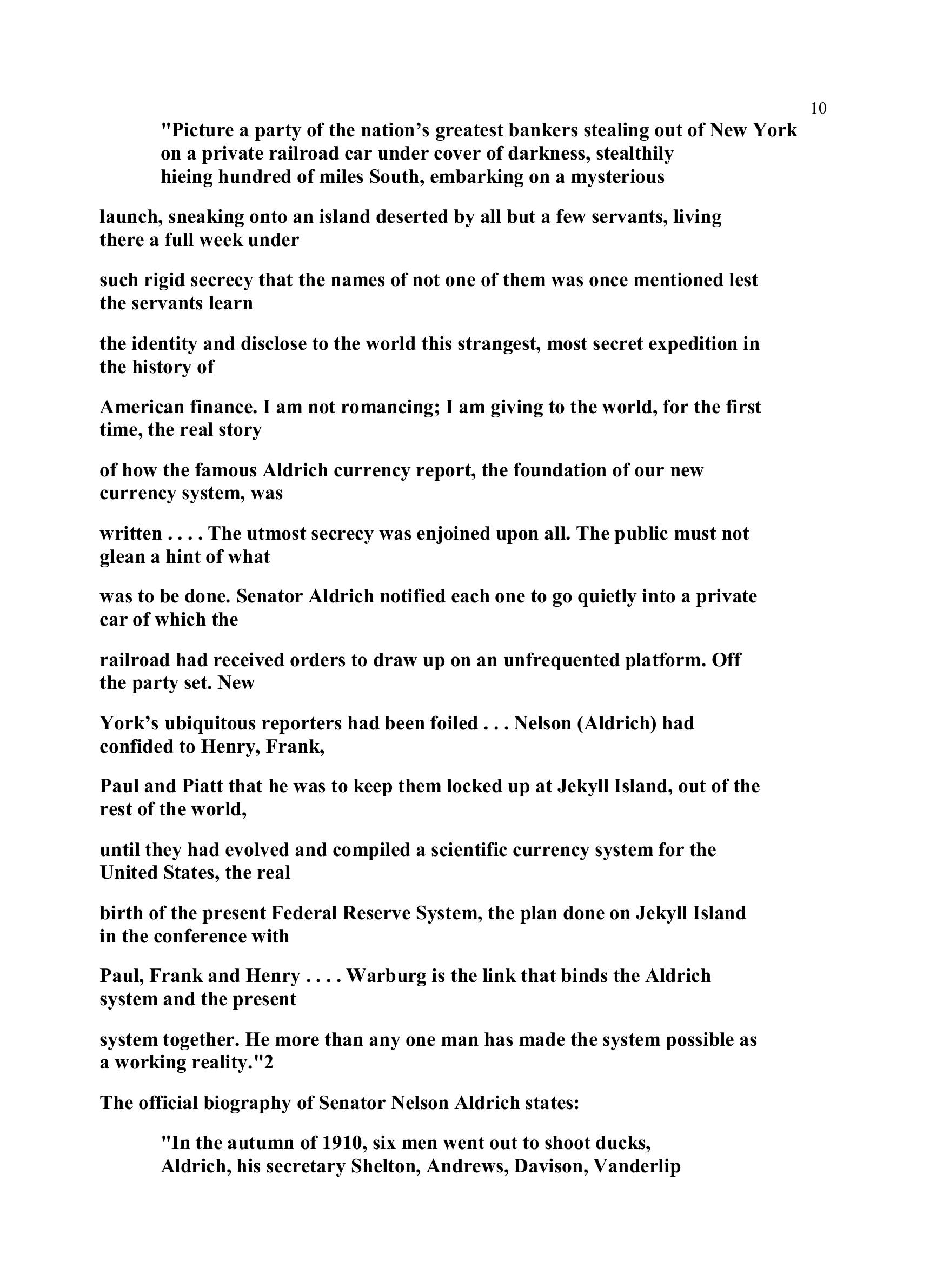 10

"Picture a party of the nation's greatest bankers stealing out of New York on a private railroad car under cover of darkness, stealthily hieing hundred of miles South, embarking on a mysterious

launch, sneaking onto an island deserted by all but a few servants, living there a full week under

such rigid secrecy that the names of not one of them was once mentioned lest the servants learn

the identity and disclose to the world this strangest, most secret expedition in the history of

American finance. I am not romancing; I am giving to the world, for the first time, the real story

of how the famous Aldrich currency report, the foundation of our new currency system, was

written . . . . The utmost secrecy was enjoined upon all. The public must not glean a hint of what

was to be done. Senator Aldrich notified each one to go quietly into a private car of which the

railroad had received orders to draw up on an unfrequented platform. Off the party set. New

York's ubiquitous reporters had been foiled . . . Nelson (Aldrich) had confided to Henry, Frank,

Paul and Piatt that he was to keep them locked up at Jekyll Island, out of the rest of the world,

until they had evolved and compiled a scientific currency system for the United States, the real

birth of the present Federal Reserve System, the plan done on Jekyll Island in the conference with

Paul, Frank and Henry . . . . Warburg is the link that binds the Aldrich system and the present

system together. He more than any one man has made the system possible as a working reality."2

The official biography of Senator Nelson Aldrich states:

"In the autumn of 1910, six men went out to shoot ducks, Aldrich, his secretary Shelton, Andrews, Davison, Vanderlip